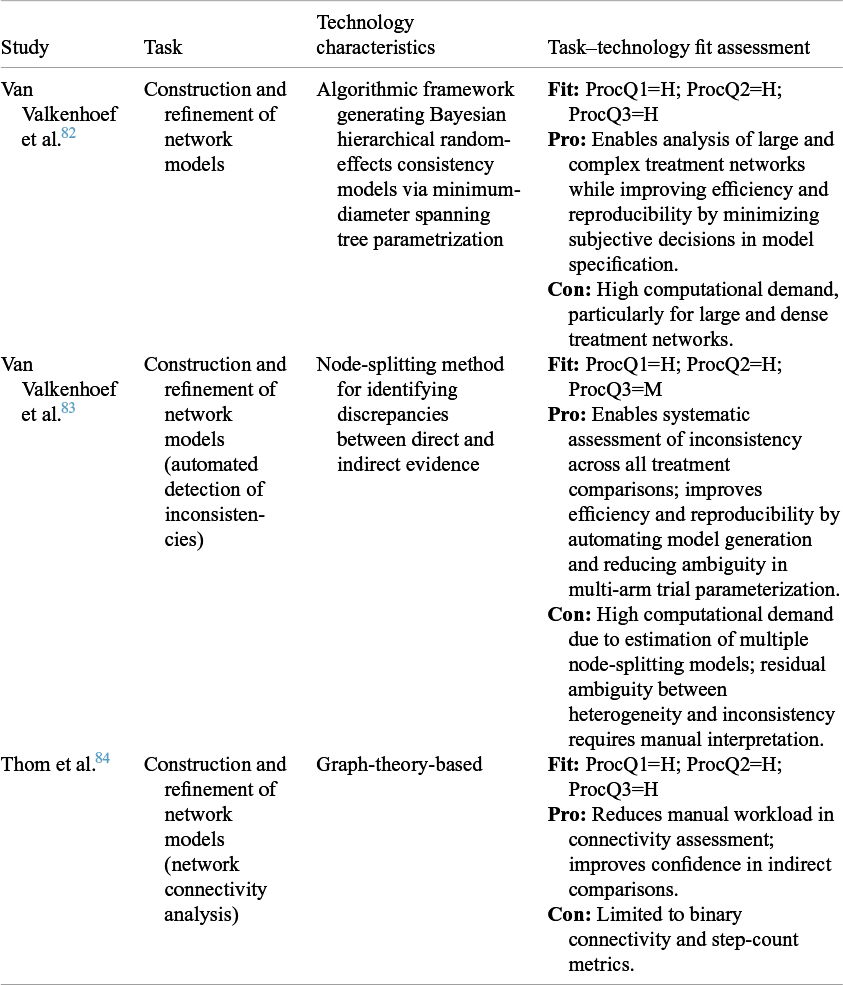 | Study | Task | Technology characteristics | Task–technology fit assessment |
|---|---|---|---|
| Van Valkenhoef et al.$^{82}$ | Construction and refinement of network models | Algorithmic framework generating Bayesian hierarchical random-effects consistency models via minimum-diameter spanning tree parametrization | **Fit:** ProcQ1=H; ProcQ2=H; ProcQ3=H **Pro:** Enables analysis of large and complex treatment networks while improving efficiency and reproducibility by minimizing subjective decisions in model specification. **Con:** High computational demand, particularly for large and dense treatment networks. |
| Van Valkenhoef et al.$^{83}$ | Construction and refinement of network models (automated detection of inconsistencies) | Node-splitting method for identifying discrepancies between direct and indirect evidence | **Fit:** ProcQ1=H; ProcQ2=H; ProcQ3=M **Pro:** Enables systematic assessment of inconsistency across all treatment comparisons; improves efficiency and reproducibility by automating model generation and reducing ambiguity in multi-arm trial parameterization. **Con:** High computational demand due to estimation of multiple node-splitting models; residual ambiguity between heterogeneity and inconsistency requires manual interpretation. |
| Thom et al.$^{84}$ | Construction and refinement of network models (network connectivity analysis) | Graph-theory-based | **Fit:** ProcQ1=H; ProcQ2=H; ProcQ3=H **Pro:** Reduces manual workload in connectivity assessment; improves confidence in indirect comparisons. **Con:** Limited to binary connectivity and step-count metrics. |